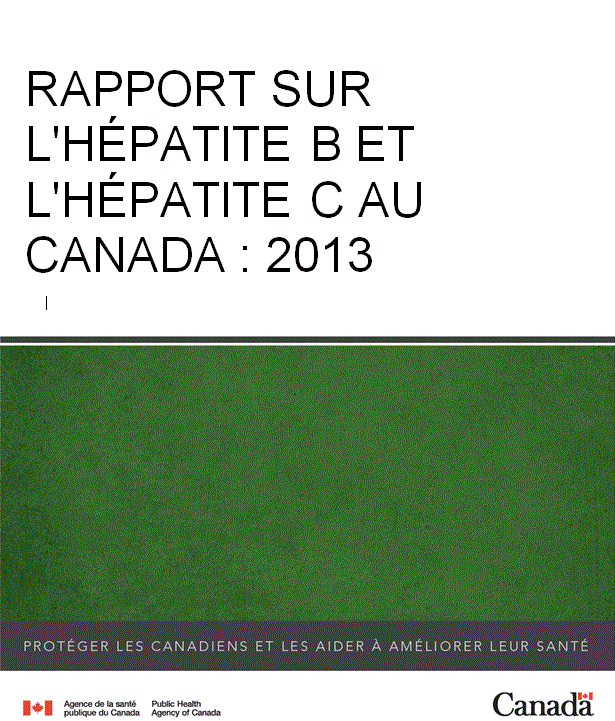 RAPPORT SUR L'HÉPATITE B ET L'HÉPATITE C AU CANADA : 2013

PROTÉGER LES CANADIENS ET LES AIDER À AMÉLIORER LEUR SANTÉ

Agence de la santé publique du Canada
Public Health Agency of Canada

Canada